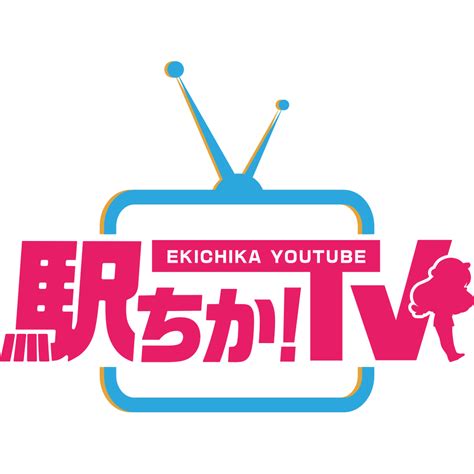 EKICHIKA YOUTUBE
駅ちか!TV